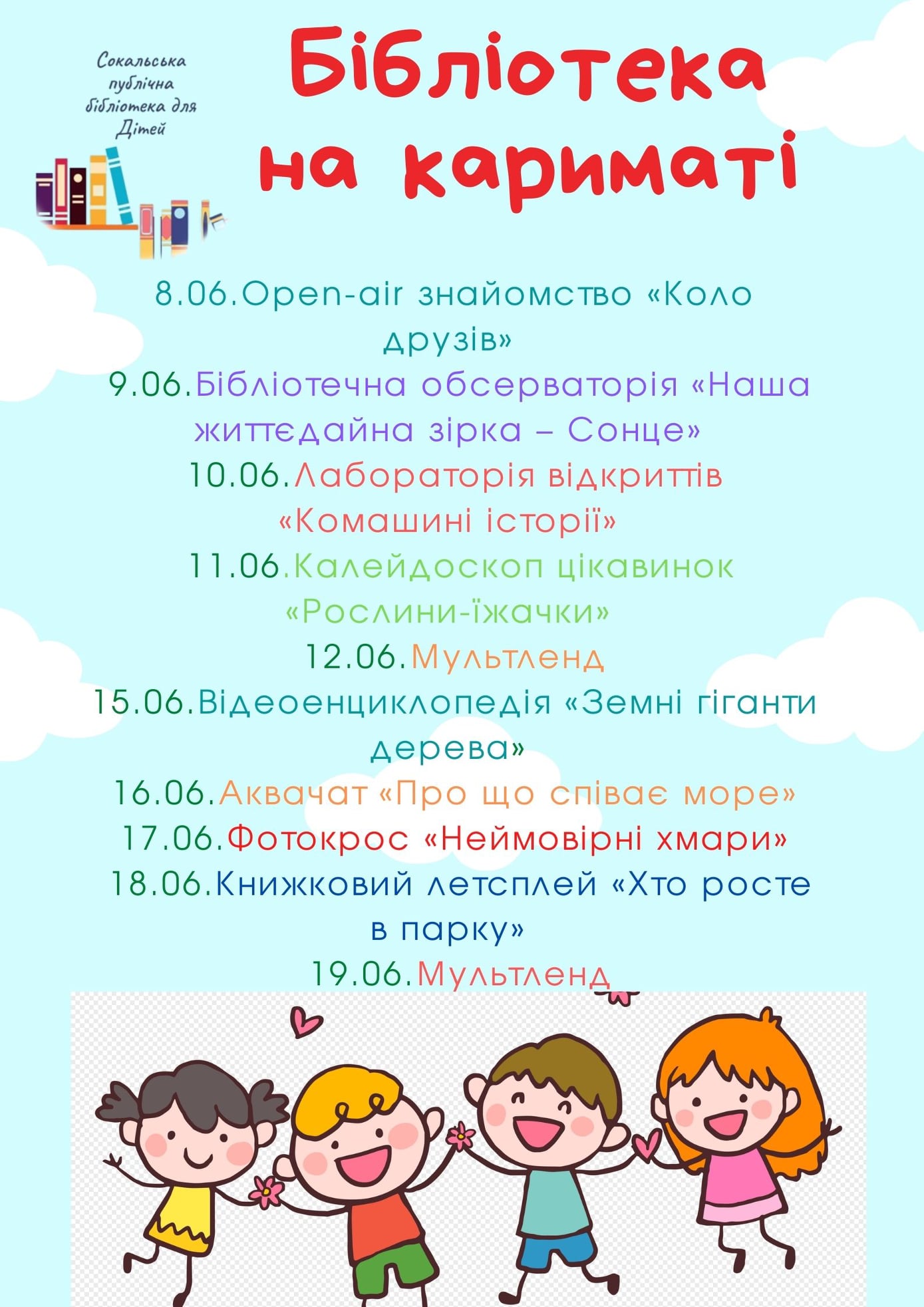 Сокальська публічна бібліотека для Дітей

Бібліотека на кариматі

8.06.Open-air знайомство «Коло друзів»

9.06.Бібліотечна обсерваторія «Наша життєдайна зірка – Сонце»

10.06.Лабораторія відкриттів «Комашині історії»

11.06.Калейдоскоп цікавинок «Рослини-їжачки»

12.06.Мультленд

15.06.Відеоенциклопедія «Земні гіганти дерева»

16.06.Аквачат «Про що співає море»

17.06.Фотокрос «Неймовірні хмари»

18.06.Книжковий летсплей «Хто росте в парку»

19.06.Мультленд